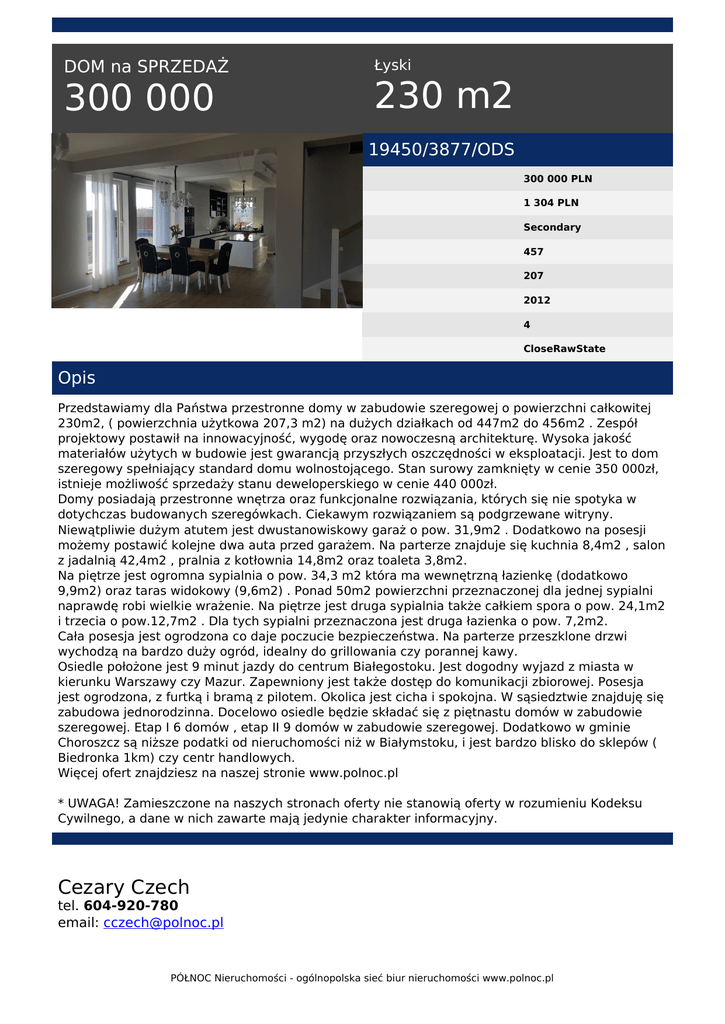 DOM na SPRZEDAŻ
300 000

Łyski
230 m2

19450/3877/ODS

300 000 PLN
1 304 PLN
Secondary
457
207
2012
4
CloseRawState

Opis

Przedstawiamy dla Państwa przestronne domy w zabudowie szeregowej o powierzchni całkowitej 230m2, ( powierzchnia użytkowa 207,3 m2) na dużych działkach od 447m2 do 456m2 . Zespół projektowy postawił na innowacyjność, wygodę oraz nowoczesną architekturę. Wysoka jakość materiałów użytych w budowie jest gwarancją przyszłych oszczędności w eksploatacji. Jest to dom szeregowy spełniający standard domu wolnostojącego. Stan surowy zamknięty w cenie 350 000zł, istnieje możliwość sprzedaży stanu deweloperskiego w cenie 440 000zł.
Domy posiadają przestronne wnętrza oraz funkcjonalne rozwiązania, których się nie spotyka w dotychczas budowanych szeregówkach. Ciekawym rozwiązaniem są podgrzewane witryny. Niewątpliwie dużym atutem jest dwustanowiskowy garaż o pow. 31,9m2 . Dodatkowo na posesji możemy postawić kolejne dwa auta przed garażem. Na parterze znajduje się kuchnia 8,4m2 , salon z jadalnią 42,4m2 , pralnia z kotłownia 14,8m2 oraz toaleta 3,8m2.
Na piętrze jest ogromna sypialnia o pow. 34,3 m2 która ma wewnętrzną łazienkę (dodatkowo 9,9m2) oraz taras widokowy (9,6m2) . Ponad 50m2 powierzchni przeznaczonej dla jednej sypialni naprawdę robi wielkie wrażenie. Na piętrze jest druga sypialnia także całkiem spora o pow. 24,1m2 i trzecia o pow.12,7m2 . Dla tych sypialni przeznaczona jest druga łazienka o pow. 7,2m2.
Cała posesja jest ogrodzona co daje poczucie bezpieczeństwa. Na parterze przeszklone drzwi wychodzą na bardzo duży ogród, idealny do grillowania czy porannej kawy.
Osiedle położone jest 9 minut jazdy do centrum Białegostoku. Jest dogodny wyjazd z miasta w kierunku Warszawy czy Mazur. Zapewniony jest także dostęp do komunikacji zbiorowej. Posesja jest ogrodzona, z furtką i bramą z pilotem. Okolica jest cicha i spokojna. W sąsiedztwie znajduję się zabudowa jednorodzinna. Docelowo osiedle będzie składać się z piętnastu domów w zabudowie szeregowej. Etap I 6 domów , etap II 9 domów w zabudowie szeregowej. Dodatkowo w gminie Choroszcz są niższe podatki od nieruchomości niż w Białymstoku, i jest bardzo blisko do sklepów ( Biedronka 1km) czy centr handlowych.
Więcej ofert znajdziesz na naszej stronie www.polnoc.pl

* UWAGA! Zamieszczone na naszych stronach oferty nie stanowią oferty w rozumieniu Kodeksu Cywilnego, a dane w nich zawarte mają jedynie charakter informacyjny.

Cezary Czech
tel. 604-920-780
email: cczech@polnoc.pl

PÓŁNOC Nieruchomości - ogólnopolska sieć biur nieruchomości www.polnoc.pl